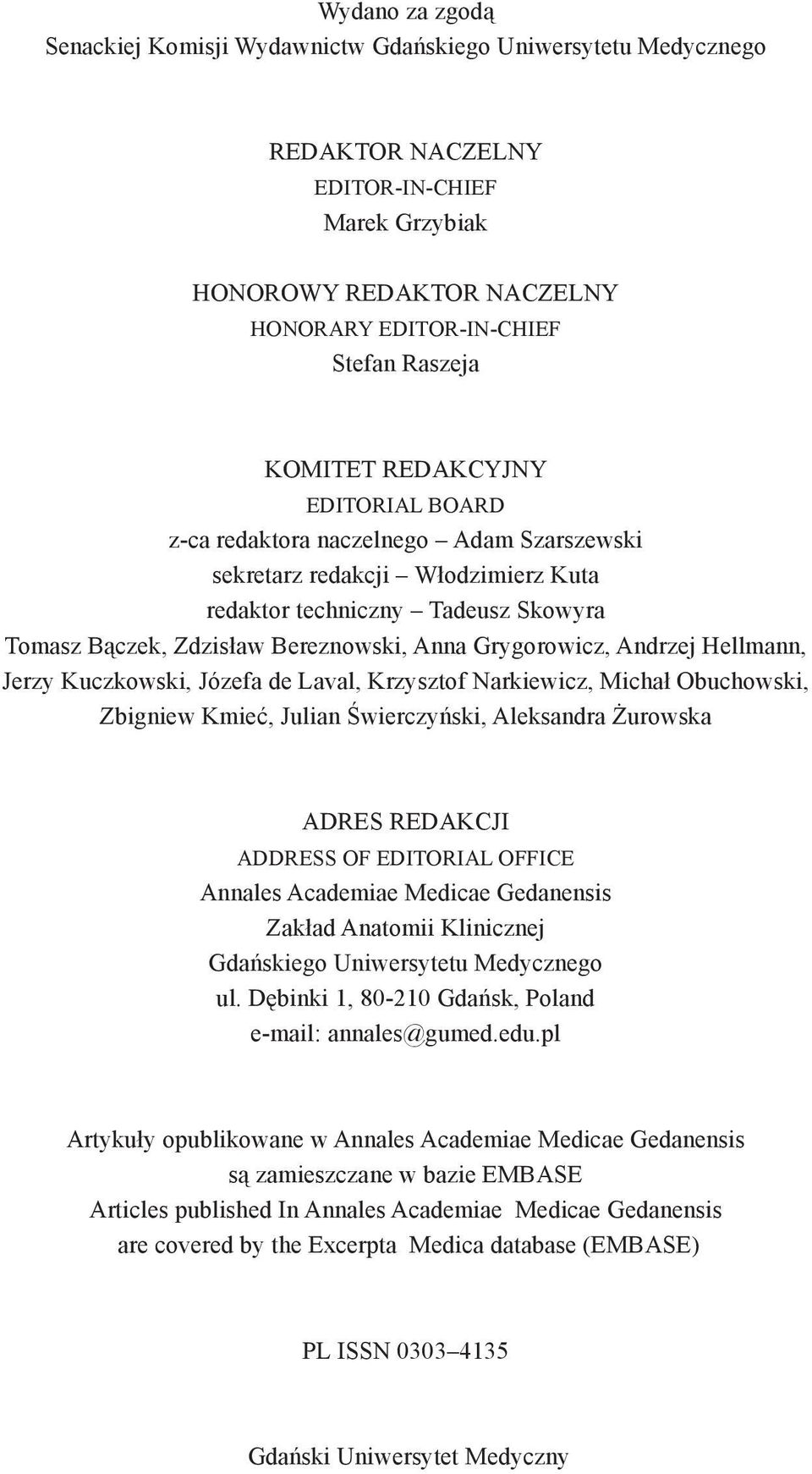 Wydano za zgodą
Senackiej Komisji Wydawnictw Gdańskiego Uniwersytetu Medycznego

REDAKTOR NACZELNY
EDITOR-IN-CHIEF
Marek Grzybiak

HONOROWY REDAKTOR NACZELNY
HONORARY EDITOR-IN-CHIEF
Stefan Raszeja

KOMITET REDAKCYJNY
EDITORIAL BOARD
z-ca redaktora naczelnego – Adam Szarszewski
sekretarz redakcji – Włodzimierz Kuta
redaktor techniczny – Tadeusz Skowyra
Tomasz Bączek, Zdzisław Bereznowski, Anna Grygorowicz, Andrzej Hellmann, Jerzy Kuczkowski, Józefa de Laval, Krzysztof Narkiewicz, Michał Obuchowski, Zbigniew Kmieć, Julian Świerczyński, Aleksandra Żurowska

ADRES REDAKCJI
ADDRESS OF EDITORIAL OFFICE
Annales Academiae Medicae Gedanensis
Zakład Anatomii Klinicznej
Gdańskiego Uniwersytetu Medycznego
ul. Dębinki 1, 80-210 Gdańsk, Poland
e-mail: annales@gumed.edu.pl

Artykuły opublikowane w Annales Academiae Medicae Gedanensis
są zamieszczane w bazie EMBASE
Articles published In Annales Academiae Medicae Gedanensis
are covered by the Excerpta Medica database (EMBASE)

PL ISSN 0303–4135

Gdański Uniwersytet Medyczny